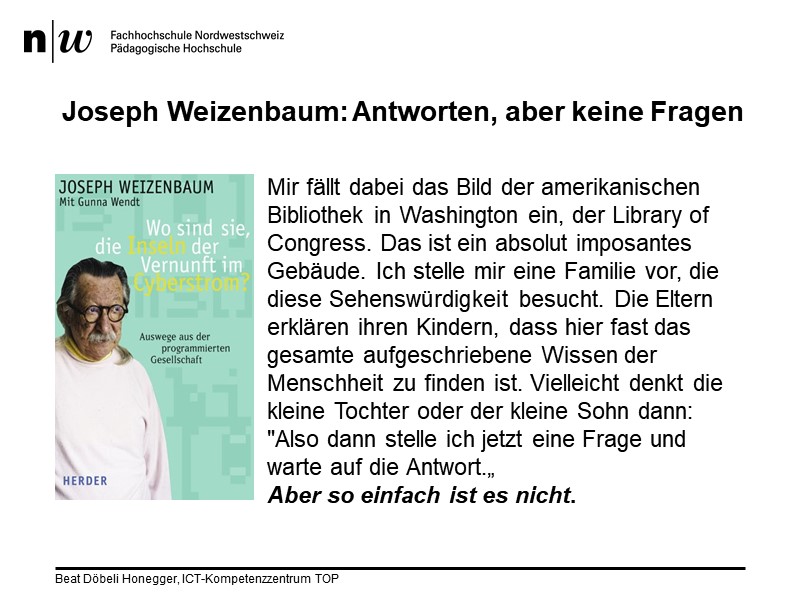 n|w Fachhochschule Nordwestschweiz
Pädagogische Hochschule

Joseph Weizenbaum: Antworten, aber keine Fragen

JOSEPH WEIZENBAUM
Mit Gunna Wendt

Wo sind sie, die Inseln der Vernunft im Cyberstrom?

Auswege aus der programmierten Gesellschaft

HERDER

Mir fällt dabei das Bild der amerikanischen Bibliothek in Washington ein, der Library of Congress. Das ist ein absolut imposantes Gebäude. Ich stelle mir eine Familie vor, die diese Sehenswürdigkeit besucht. Die Eltern erklären ihren Kindern, dass hier fast das gesamte aufgeschriebene Wissen der Menschheit zu finden ist. Vielleicht denkt die kleine Tochter oder der kleine Sohn dann: "Also dann stelle ich jetzt eine Frage und warte auf die Antwort.„
Aber so einfach ist es nicht.

Beat Döbeli Honegger, ICT-Kompetenzzentrum TOP